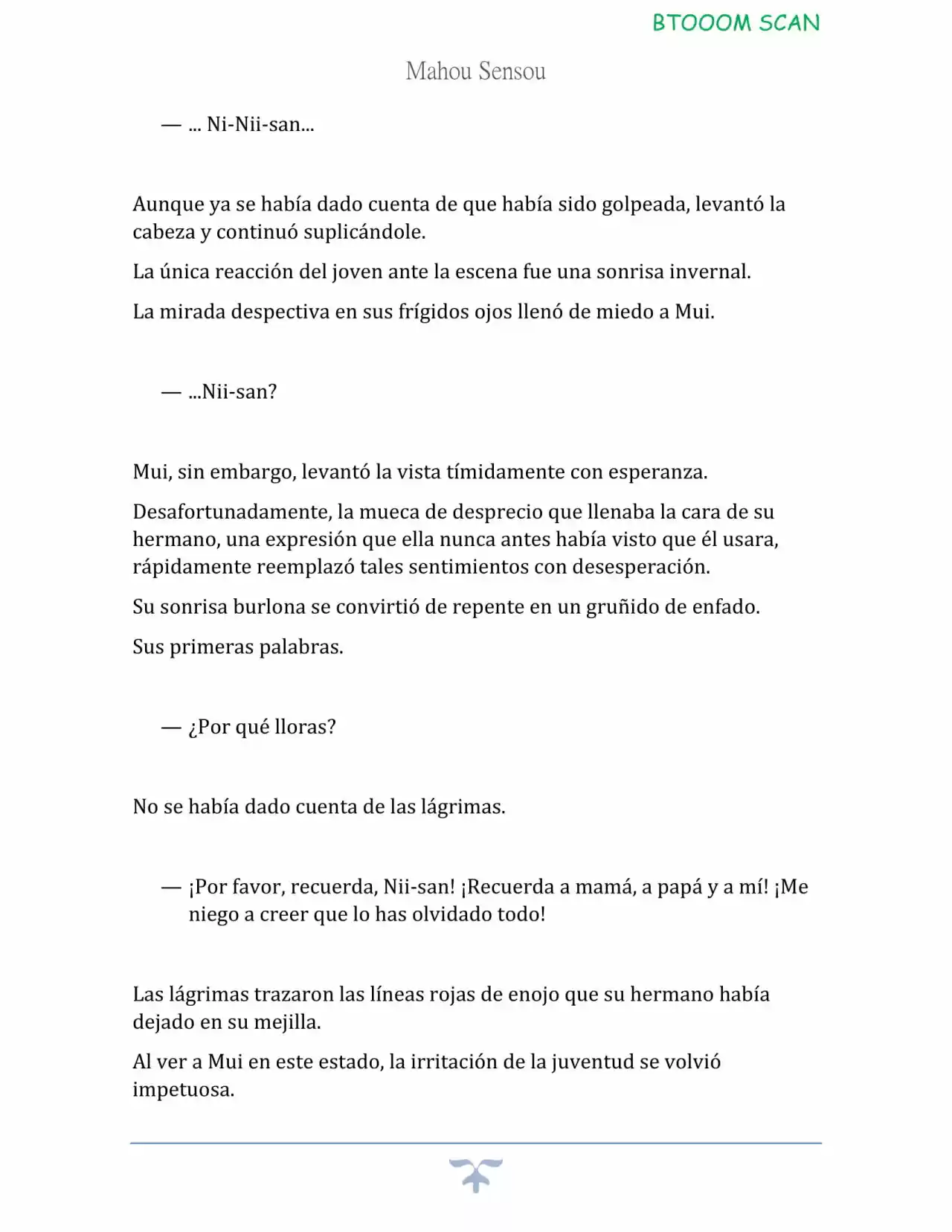 BTOOOM SCAN

Mahou Sensou

— ... Ni-Nii-san...

Aunque ya se había dado cuenta de que había sido golpeada, levantó la cabeza y continuó suplicándole.

La única reacción del joven ante la escena fue una sonrisa invernal.

La mirada despectiva en sus frígidos ojos llenó de miedo a Mui.

— ...Nii-san?

Mui, sin embargo, levantó la vista tímidamente con esperanza.

Desafortunadamente, la mueca de desprecio que llenaba la cara de su hermano, una expresión que ella nunca antes había visto que él usara, rápidamente reemplazó tales sentimientos con desesperación.

Su sonrisa burlona se convirtió de repente en un gruñido de enfado.

Sus primeras palabras.

— ¿Por qué lloras?

No se había dado cuenta de las lágrimas.

— ¡Por favor, recuerda, Nii-san! ¡Recuerda a mamá, a papá y a mí! ¡Me niego a creer que lo has olvidado todo!

Las lágrimas trazaron las líneas rojas de enojo que su hermano había dejado en su mejilla.

Al ver a Mui en este estado, la irritación de la juventud se volvió impetuosa.